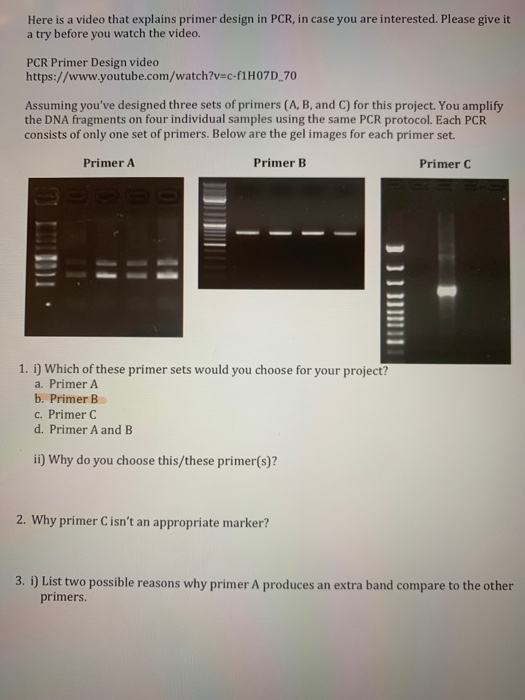 Here is a video that explains primer design in PCR, in case you are interested. Please give it a try before you watch the video.

PCR Primer Design video
https://www.youtube.com/watch?v=c-f1H07D_70

Assuming you've designed three sets of primers (A, B, and C) for this project. You amplify the DNA fragments on four individual samples using the same PCR protocol. Each PCR consists of only one set of primers. Below are the gel images for each primer set.

Primer A

Primer B

Primer C

1. i) Which of these primer sets would you choose for your project?
a. Primer A
b. Primer B
c. Primer C
d. Primer A and B

ii) Why do you choose this/these primer(s)?

2. Why primer C isn't an appropriate marker?

3. i) List two possible reasons why primer A produces an extra band compare to the other primers.